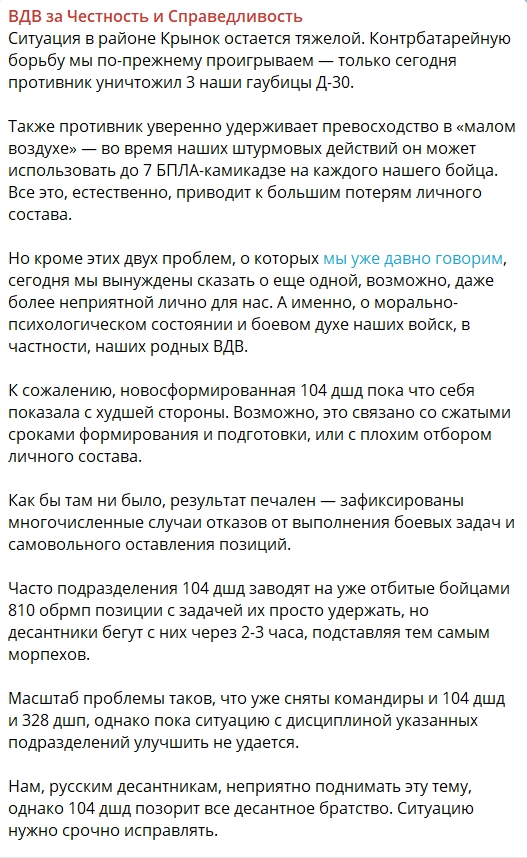 ВДВ за Честность и Справедливость
Ситуация в районе Крынок остается тяжелой. Контрбатарейную борьбу мы по-прежнему проигрываем — только сегодня противник уничтожил 3 наши гаубицы Д-30.

Также противник уверенно удерживает превосходство в «малом воздухе» — во время наших штурмовых действий он может использовать до 7 БПЛА-камикадзе на каждого нашего бойца. Все это, естественно, приводит к большим потерям личного состава.

Но кроме этих двух проблем, о которых мы уже давно говорим, сегодня мы вынуждены сказать о еще одной, возможно, даже более неприятной лично для нас. А именно, о морально-психологическом состоянии и боевом духе наших войск, в частности, наших родных ВДВ.

К сожалению, новосформированная 104 дшд пока что себя показала с худшей стороны. Возможно, это связано со сжатыми сроками формирования и подготовки, или с плохим отбором личного состава.

Как бы там ни было, результат печален — зафиксированы многочисленные случаи отказов от выполнения боевых задач и самовольного оставления позиций.

Часто подразделения 104 дшд заводят на уже отбитые бойцами 810 обрмп позиции с задачей их просто удержать, но десантники бегут с них через 2-3 часа, подставляя тем самым морпехов.

Масштаб проблемы таков, что уже сняты командиры и 104 дшд и 328 дшп, однако пока ситуацию с дисциплиной указанных подразделений улучшить не удается.

Нам, русским десантникам, неприятно поднимать эту тему, однако 104 дшд позорит все десантное братство. Ситуацию нужно срочно исправлять.